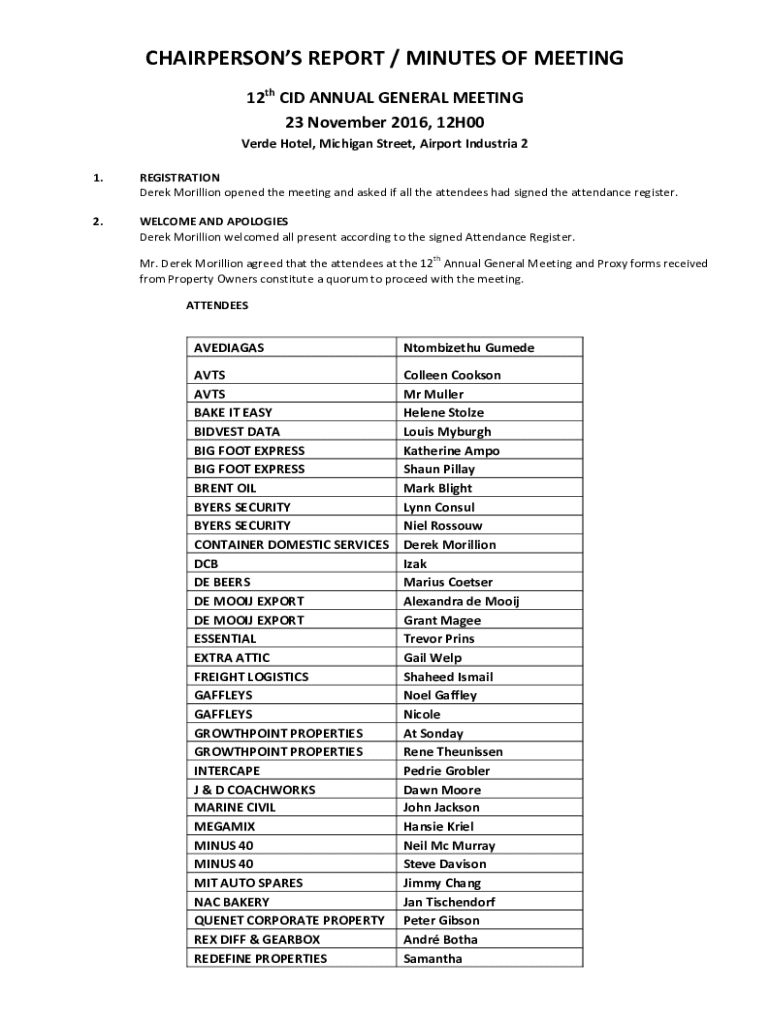 CHAIRPERSON'S REPORT / MINUTES OF MEETING

$12^{th}$ CID ANNUAL GENERAL MEETING

23 November 2016, 12H00

Verde Hotel, Michigan Street, Airport Industria 2

1. REGISTRATION
Derek Morillion opened the meeting and asked if all the attendees had signed the attendance register.

2. WELCOME AND APOLOGIES
Derek Morillion welcomed all present according to the signed Attendance Register.

Mr. Derek Morillion agreed that the attendees at the $12^{th}$ Annual General Meeting and Proxy forms received from Property Owners constitute a quorum to proceed with the meeting.

ATTENDEES

| AVEDIAGAS | Ntombizethu Gumede |
|---|---|
| AVTS | Colleen Cookson |
| AVTS | Mr Muller |
| BAKE IT EASY | Helene Stolze |
| BIDVEST DATA | Louis Myburgh |
| BIG FOOT EXPRESS | Katherine Ampo |
| BIG FOOT EXPRESS | Shaun Pillay |
| BRENT OIL | Mark Blight |
| BYERS SECURITY | Lynn Consul |
| BYERS SECURITY | Niel Rossouw |
| CONTAINER DOMESTIC SERVICES | Derek Morillion |
| DCB | Izak |
| DE BEERS | Marius Coetser |
| DE MOOIJ EXPORT | Alexandra de Mooij |
| DE MOOIJ EXPORT | Grant Magee |
| ESSENTIAL | Trevor Prins |
| EXTRA ATTIC | Gail Welp |
| FREIGHT LOGISTICS | Shaheed Ismail |
| GAFFLEYS | Noel Gaffley |
| GAFFLEYS | Nicole |
| GROWTHPOINT PROPERTIES | At Sonday |
| GROWTHPOINT PROPERTIES | Rene Theunissen |
| INTERCAPE | Pedrie Grobler |
| J & D COACHWORKS | Dawn Moore |
| MARINE CIVIL | John Jackson |
| MEGAMIX | Hansie Kriel |
| MINUS 40 | Neil Mc Murray |
| MINUS 40 | Steve Davison |
| MIT AUTO SPARES | Jimmy Chang |
| NAC BAKERY | Jan Tischendorf |
| QUENET CORPORATE PROPERTY | Peter Gibson |
| REX DIFF & GEARBOX | André Botha |
| REDEFINE PROPERTIES | Samantha |